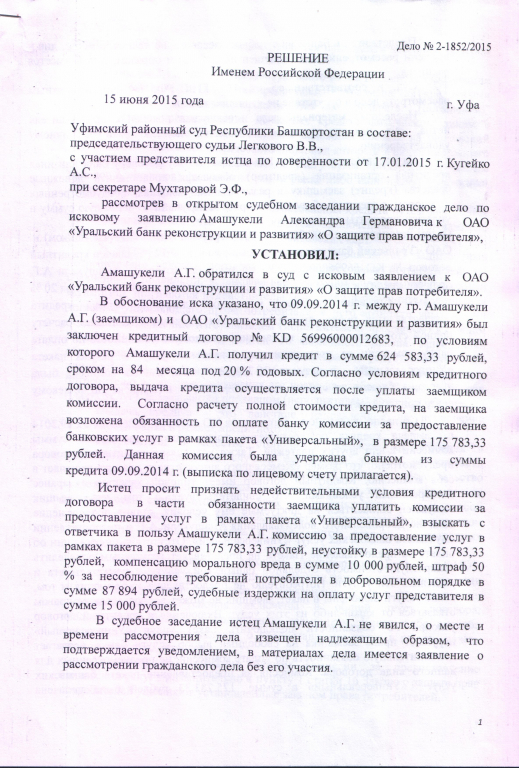 Дело № 2-1852/2015

РЕШЕНИЕ
Именем Российской Федерации

15 июня 2015 года г. Уфа

Уфимский районный суд Республики Башкортостан в составе:
председательствующего судьи Легкового В.В.,
с участием представителя истца по доверенности от 17.01.2015 г. Кугейко А.С.,
при секретаре Мухтаровой Э.Ф.,

рассмотрев в открытом судебном заседании гражданское дело по исковому заявлению Амашукели Александра Германовича к ОАО «Уральский банк реконструкции и развития» «О защите прав потребителя»,

УСТАНОВИЛ:

Амашукели А.Г. обратился в суд с исковым заявлением к ОАО «Уральский банк реконструкции и развития» «О защите прав потребителя».

В обоснование иска указано, что 09.09.2014 г. между гр. Амашукели А.Г. (заемщиком) и ОАО «Уральский банк реконструкции и развития» был заключен кредитный договор № KD 56996000012683, по условиям которого Амашукели А.Г. получил кредит в сумме 624 583,33 рублей, сроком на 84 месяца под 20 % годовых. Согласно условиям кредитного договора, выдача кредита осуществляется после уплаты заемщиком комиссии. Согласно расчету полной стоимости кредита, на заемщика возложена обязанность по оплате банку комиссии за предоставление банковских услуг в рамках пакета «Универсальный», в размере 175 783,33 рублей. Данная комиссия была удержана банком из суммы кредита 09.09.2014 г. (выписка по лицевому счету прилагается).

Истец просит признать недействительными условия кредитного договора в части обязанности заемщика уплатить комиссии за предоставление услуг в рамках пакета «Универсальный», взыскать с ответчика в пользу Амашукели А.Г. комиссию за предоставление услуг в рамках пакета в размере 175 783,33 рублей, неустойку в размере 175 783,33 рублей, компенсацию морального вреда в сумме 10 000 рублей, штраф 50 % за несоблюдение требований потребителя в добровольном порядке в сумме 87 894 рублей, судебные издержки на оплату услуг представителя в сумме 15 000 рублей.

В судебное заседание истец Амашукели А.Г. не явился, о месте и времени рассмотрения дела извещен надлежащим образом, что подтверждается уведомлением, в материалах дела имеется заявление о рассмотрении гражданского дела без его участия.

1